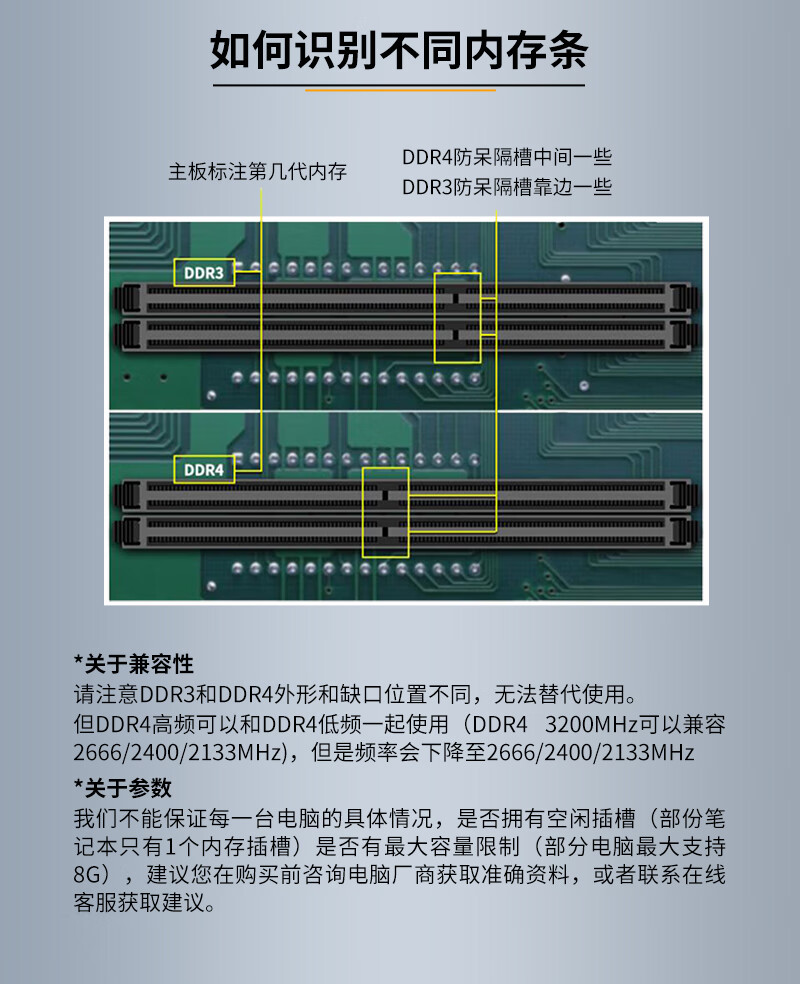 如何识别不同内存条

主板标注第几代内存

DDR4防呆隔槽中间一些
DDR3防呆隔槽靠边一些

DDR3

DDR4

*关于兼容性
请注意DDR3和DDR4外形和缺口位置不同，无法替代使用。
但DDR4高频可以和DDR4低频一起使用（DDR4 3200MHz可以兼容2666/2400/2133MHz），但是频率会下降至2666/2400/2133MHz

*关于参数
我们不能保证每一台电脑的具体情况，是否拥有空闲插槽（部份笔记本只有1个内存插槽）是否有最大容量限制（部分电脑最大支持8G），建议您在购买前咨询电脑厂商获取准确资料，或者联系在线客服获取建议。